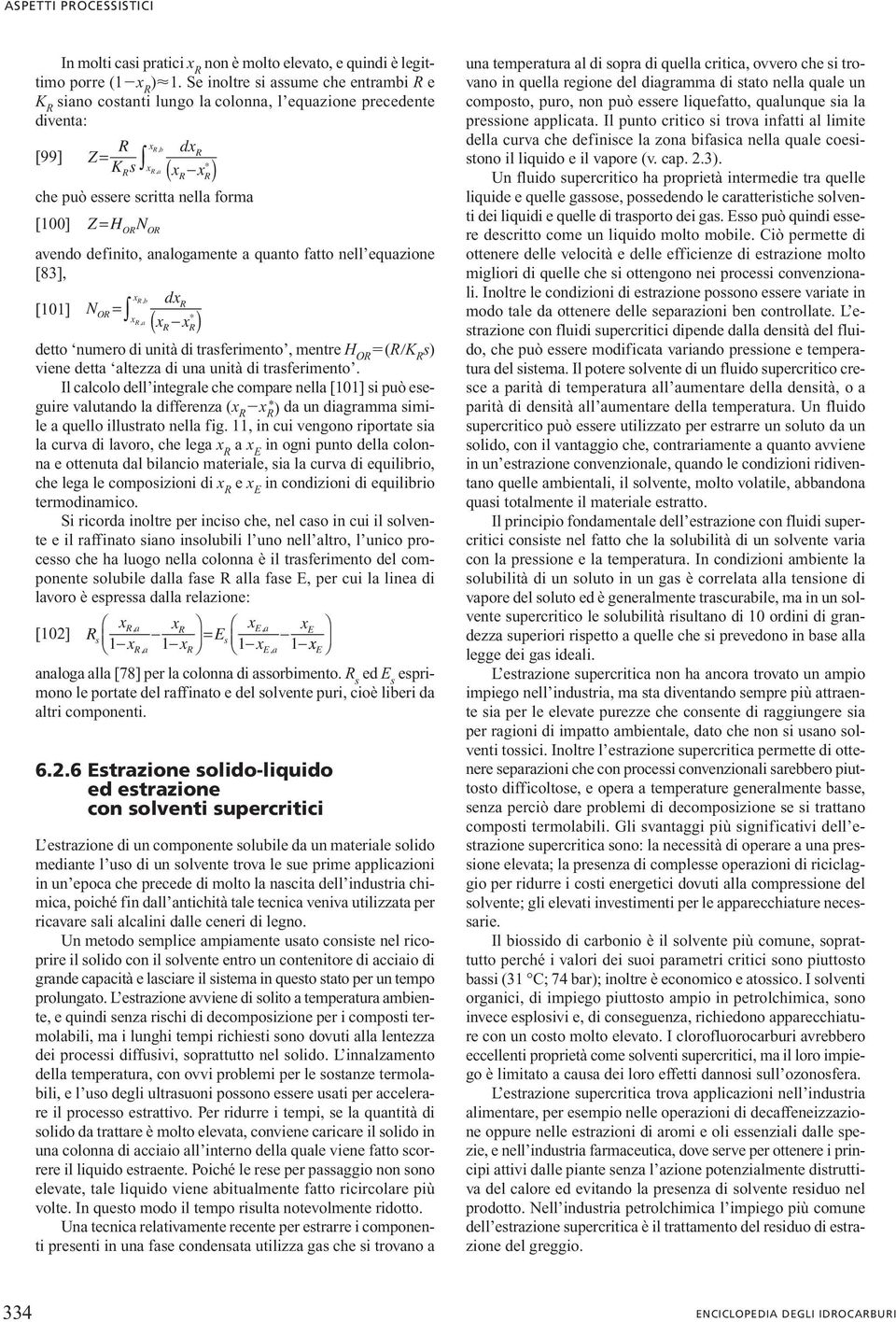 ASPETTI PROCESSISTICI

In molti casi pratici $x_R$ non è molto elevato, e quindi è legittimo porre $(1-x_R)\approx 1$. Se inoltre si assume che entrambi $R$ e $K_R$ siano costanti lungo la colonna, l'equazione precedente diventa:

[99] $Z=\frac{R}{K_R s}\int_{x_{R,a}}^{x_{R,b}}\frac{dx_R}{\left(x_R-x_R^*\right)}$

che può essere scritta nella forma

[100] $Z=H_{OR}N_{OR}$

avendo definito, analogamente a quanto fatto nell'equazione [83],

[101] $N_{OR}=\int_{x_{R,a}}^{x_{R,b}}\frac{dx_R}{\left(x_R-x_R^*\right)}$

detto 'numero di unità di trasferimento', mentre $H_{OR}=(R/K_R s)$ viene detta 'altezza di una unità di trasferimento'.

Il calcolo dell'integrale che compare nella [101] si può eseguire valutando la differenza $(x_R-x_R^*)$ da un diagramma simile a quello illustrato nella fig. 11, in cui vengono riportate sia la curva di lavoro, che lega $x_R$ a $x_E$ in ogni punto della colonna e ottenuta dal bilancio materiale, sia la curva di equilibrio, che lega le composizioni di $x_R$ e $x_E$ in condizioni di equilibrio termodinamico.

Si ricorda inoltre per inciso che, nel caso in cui il solvente e il raffinato siano insolubili l'uno nell'altro, l'unico processo che ha luogo nella colonna è il trasferimento del componente solubile dalla fase R alla fase E, per cui la linea di lavoro è espressa dalla relazione:

[102] $R_s\left(\frac{x_{R,a}}{1-x_{R,a}}-\frac{x_R}{1-x_R}\right)=E_s\left(\frac{x_{E,a}}{1-x_{E,a}}-\frac{x_E}{1-x_E}\right)$

analoga alla [78] per la colonna di assorbimento. $R_s$ ed $E_s$ esprimono le portate del raffinato e del solvente puri, cioè liberi da altri componenti.

6.2.6 Estrazione solido-liquido ed estrazione con solventi supercritici

L'estrazione di un componente solubile da un materiale solido mediante l'uso di un solvente trova le sue prime applicazioni in un'epoca che precede di molto la nascita dell'industria chimica, poiché fin dall'antichità tale tecnica veniva utilizzata per ricavare sali alcalini dalle ceneri di legno.

Un metodo semplice ampiamente usato consiste nel ricoprire il solido con il solvente entro un contenitore di acciaio di grande capacità e lasciare il sistema in questo stato per un tempo prolungato. L'estrazione avviene di solito a temperatura ambiente, e quindi senza rischi di decomposizione per i composti termolabili, ma i lunghi tempi richiesti sono dovuti alla lentezza dei processi diffusivi, soprattutto nel solido. L'innalzamento della temperatura, con ovvi problemi per le sostanze termolabili, e l'uso degli ultrasuoni possono essere usati per accelerare il processo estrattivo. Per ridurre i tempi, se la quantità di solido da trattare è molto elevata, conviene caricare il solido in una colonna di acciaio all'interno della quale viene fatto scorrere il liquido estraente. Poiché le rese per passaggio non sono elevate, tale liquido viene abitualmente fatto ricircolare più volte. In questo modo il tempo risulta notevolmente ridotto.

Una tecnica relativamente recente per estrarre i componenti presenti in una fase condensata utilizza gas che si trovano a una temperatura al di sopra di quella critica, ovvero che si trovano in quella regione del diagramma di stato nella quale un composto, puro, non può essere liquefatto, qualunque sia la pressione applicata. Il punto critico si trova infatti al limite della curva che definisce la zona bifasica nella quale coesistono il liquido e il vapore (v. cap. 2.3).

Un fluido supercritico ha proprietà intermedie tra quelle liquide e quelle gassose, possedendo le caratteristiche solventi dei liquidi e quelle di trasporto dei gas. Esso può quindi essere descritto come un liquido molto mobile. Ciò permette di ottenere delle velocità e delle efficienze di estrazione molto migliori di quelle che si ottengono nei processi convenzionali. Inoltre le condizioni di estrazione possono essere variate in modo tale da ottenere delle separazioni ben controllate. L'estrazione con fluidi supercritici dipende dalla densità del fluido, che può essere modificata variando pressione e temperatura del sistema. Il potere solvente di un fluido supercritico cresce a parità di temperatura all'aumentare della densità, o a parità di densità all'aumentare della temperatura. Un fluido supercritico può essere utilizzato per estrarre un soluto da un solido, con il vantaggio che, contrariamente a quanto avviene in un'estrazione convenzionale, quando le condizioni ridiventano quelle ambientali, il solvente, molto volatile, abbandona quasi totalmente il materiale estratto.

Il principio fondamentale dell'estrazione con fluidi supercritici consiste nel fatto che la solubilità di un solvente varia con la pressione e la temperatura. In condizioni ambiente la solubilità di un soluto in un gas è correlata alla tensione di vapore del soluto ed è generalmente trascurabile, ma in un solvente supercritico le solubilità risultano di 10 ordini di grandezza superiori rispetto a quelle che si prevedono in base alla legge dei gas ideali.

L'estrazione supercritica non ha ancora trovato un ampio impiego nell'industria, ma sta diventando sempre più attraente sia per le elevate purezze che consente di raggiungere sia per ragioni di impatto ambientale, dato che non si usano solventi tossici. Inoltre l'estrazione supercritica permette di ottenere separazioni che con processi convenzionali sarebbero piuttosto difficoltose, e opera a temperature generalmente basse, senza perciò dare problemi di decomposizione se si trattano composti termolabili. Gli svantaggi più significativi dell'estrazione supercritica sono: la necessità di operare a una pressione elevata; la presenza di complesse operazioni di riciclaggio per ridurre i costi energetici dovuti alla compressione del solvente; gli elevati investimenti per le apparecchiature necessarie.

Il biossido di carbonio è il solvente più comune, soprattutto perché i valori dei suoi parametri critici sono piuttosto bassi (31 °C; 74 bar); inoltre è economico e atossico. I solventi organici, di impiego piuttosto ampio in petrolchimica, sono invece esplosivi e, di conseguenza, richiedono apparecchiature con un costo molto elevato. I clorofluorocarburi avrebbero eccellenti proprietà come solventi supercritici, ma il loro impiego è limitato a causa dei loro effetti dannosi sull'ozonosfera.

L'estrazione supercritica trova applicazioni nell'industria alimentare, per esempio nelle operazioni di decaffeneizzazione oppure nelle estrazioni di aromi e oli essenziali dalle spezie, e nell'industria farmaceutica, dove serve per ottenere i principi attivi dalle piante senza l'azione potenzialmente distruttiva del calore ed evitando la presenza di solvente residuo nel prodotto. Nell'industria petrolchimica l'impiego più comune dell'estrazione supercritica è il trattamento del residuo di estrazione del greggio.

334 ENCICLOPEDIA DEGLI IDROCARBURI